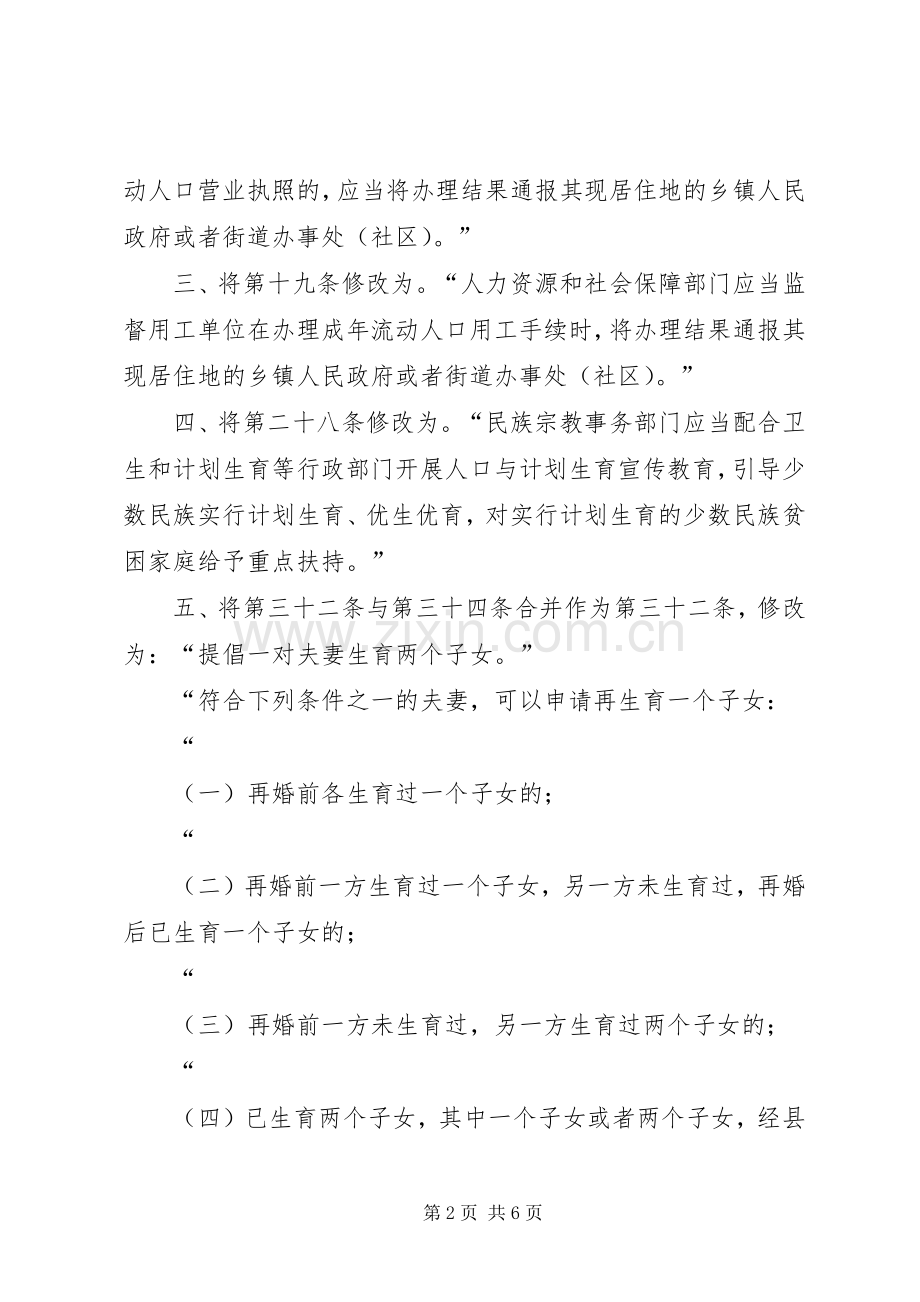 动人口营业执照的，应当将办理结果通报其现居住地的乡镇人民政府或者街道办事处（社区）。”

三、将第十九条修改为。“人力资源和社会保障部门应当监督用工单位在办理成年流动人口用工手续时，将办理结果通报其现居住地的乡镇人民政府或者街道办事处（社区）。”

四、将第二十八条修改为。“民族宗教事务部门应当配合卫生和计划生育等行政部门开展人口与计划生育宣传教育，引导少数民族实行计划生育、优生优育，对实行计划生育的少数民族贫困家庭给予重点扶持。”

五、将第三十二条与第三十四条合并作为第三十二条，修改为：“提倡一对夫妻生育两个子女。”

“符合下列条件之一的夫妻，可以申请再生育一个子女：

“

（一）再婚前各生育过一个子女的；

“

（二）再婚前一方生育过一个子女，另一方未生育过，再婚后已生育一个子女的；

“

（三）再婚前一方未生育过，另一方生育过两个子女的；

“

（四）已生育两个子女，其中一个子女或者两个子女，经县

第2页 共6页

www.zixin.com.cn